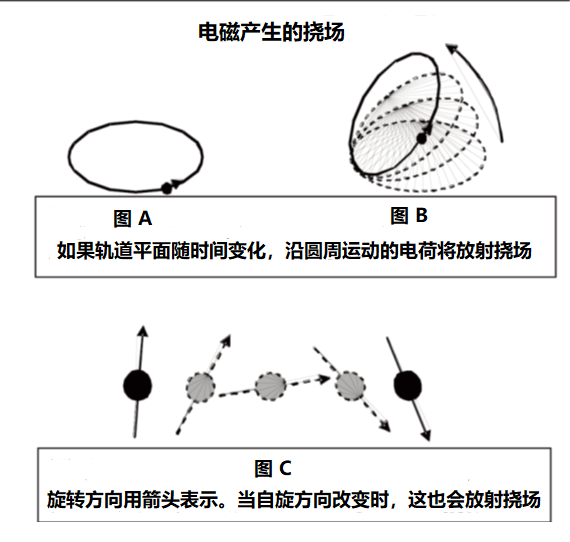 电磁产生的挠场

图 A

图 B

如果轨道平面随时间变化，沿圆周运动的电荷将放射挠场

图 C

旋转方向用箭头表示。当自旋方向改变时，这也会放射挠场